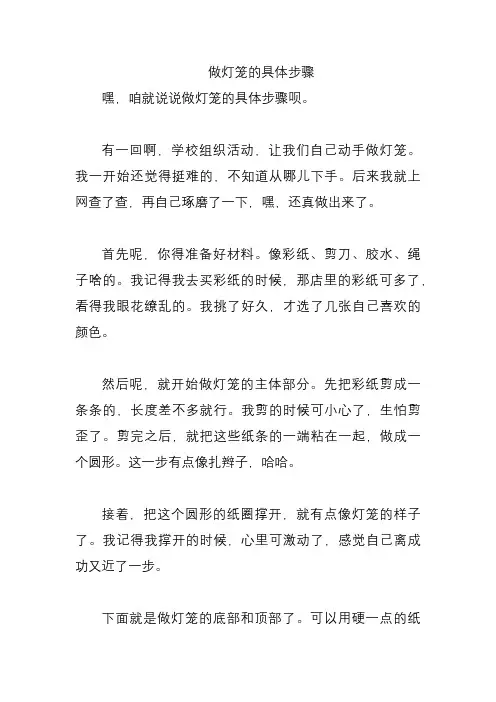 做灯笼的具体步骤

嘿，咱就说说做灯笼的具体步骤呗。

有一回啊，学校组织活动，让我们自己动手做灯笼。我一开始还觉得挺难的，不知道从哪儿下手。后来我就上网查了查，再自己琢磨了一下，嘿，还真做出来了。

首先呢，你得准备好材料。像彩纸、剪刀、胶水、绳子啥的。我记得我去买彩纸的时候，那店里的彩纸可多了，看得我眼花缭乱的。我挑了好久，才选了几张自己喜欢的颜色。

然后呢，就开始做灯笼的主体部分。先把彩纸剪成一条条的，长度差不多就行。我剪的时候可小心了，生怕剪歪了。剪完之后，就把这些纸条的一端粘在一起，做成一个圆形。这一步有点像扎辫子，哈哈。

接着，把这个圆形的纸圈撑开，就有点像灯笼的样子了。我记得我撑开的时候，心里可激动了，感觉自己离成功又近了一步。

下面就是做灯笼的底部和顶部了。可以用硬一点的纸